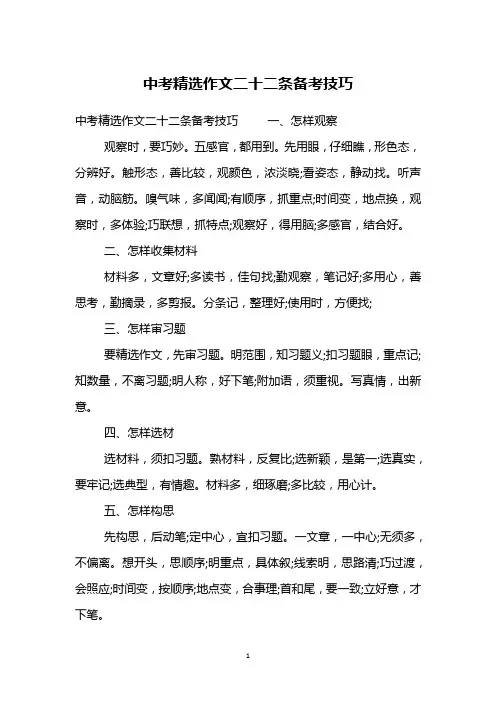 中考精选作文二十二条备考技巧

中考精选作文二十二条备考技巧　　一、怎样观察

观察时，要巧妙。五感官，都用到。先用眼，仔细瞧，形色态，分辨好。触形态，善比较，观颜色，浓淡晓;看姿态，静动找。听声音，动脑筋。嗅气味，多闻闻;有顺序，抓重点;时间变，地点换，观察时，多体验;巧联想，抓特点;观察好，得用脑;多感官，结合好。

二、怎样收集材料

材料多，文章好;多读书，佳句找;勤观察，笔记好;多用心，善思考，勤摘录，多剪报。分条记，整理好;使用时，方便找;

三、怎样审习题

要精选作文，先审习题。明范围，知习题义;扣习题眼，重点记;知数量，不离习题;明人称，好下笔;附加语，须重视。写真情，出新意。

四、怎样选材

选材料，须扣习题。熟材料，反复比;选新颖，是第一;选真实，要牢记;选典型，有情趣。材料多，细琢磨;多比较，用心计。

五、怎样构思

先构思，后动笔;定中心，宜扣习题。一文章，一中心;无须多，不偏离。想开头，思顺序;明重点，具体叙;线索明，思路清;巧过渡，会照应;时间变，按顺序;地点变，合事理;首和尾，要一致;立好意，才下笔。

1